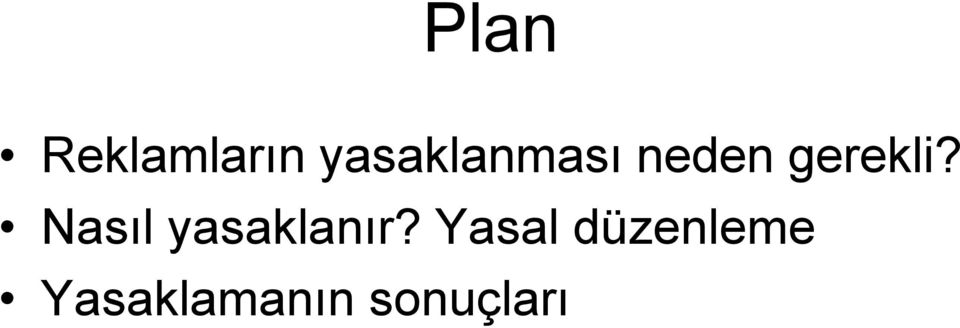 Plan

• Reklamların yasaklanması neden gerekli?
• Nasıl yasaklanır? Yasal düzenleme
• Yasaklamanın sonuçları